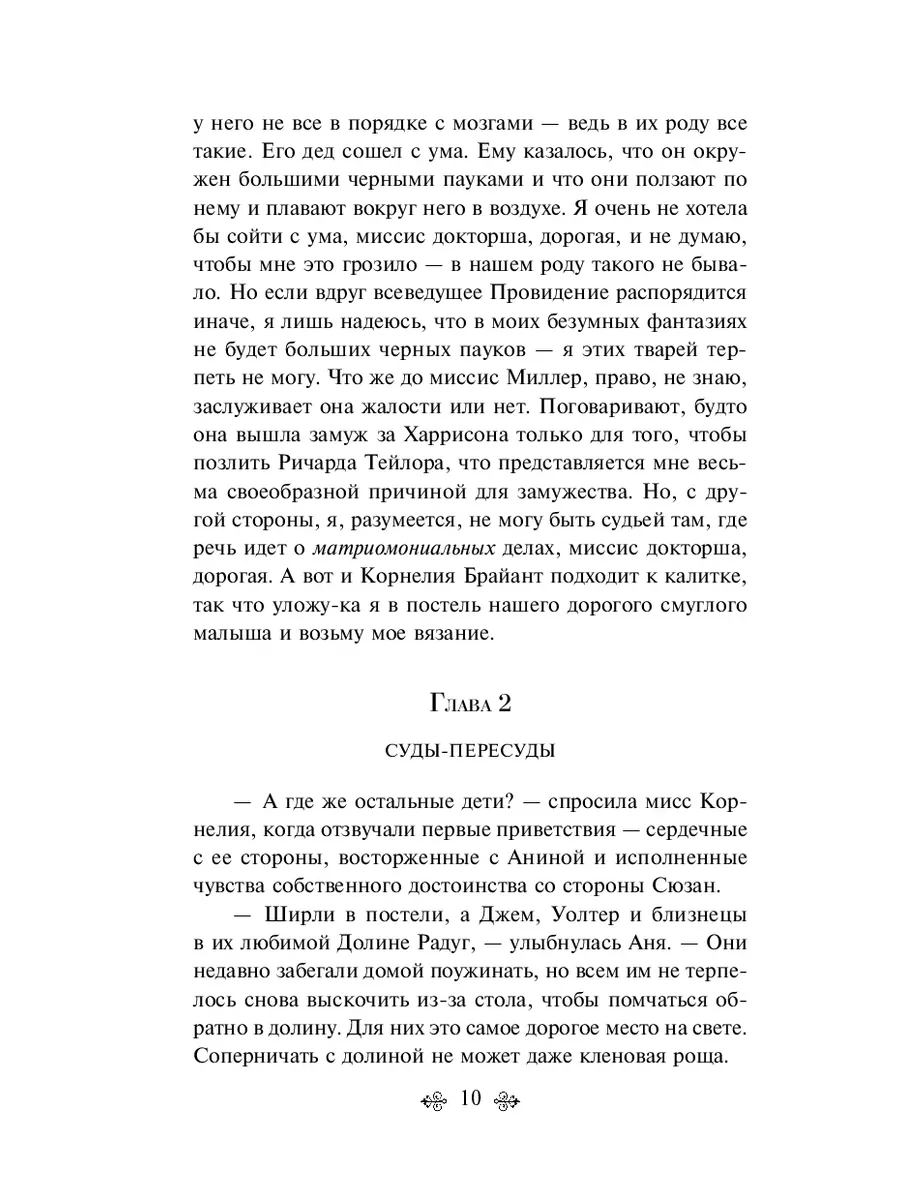 у него не все в порядке с мозгами — ведь в их роду все такие. Его дед сошел с ума. Ему казалось, что он окружен большими черными пауками и что они ползают по нему и плавают вокруг него в воздухе. Я очень не хотела бы сойти с ума, миссис докторша, дорогая, и не думаю, чтобы мне это грозило — в нашем роду такого не бывало. Но если вдруг всеведущее Провидение распорядится иначе, я лишь надеюсь, что в моих безумных фантазиях не будет больших черных пауков — я этих тварей терпеть не могу. Что же до миссис Миллер, право, не знаю, заслуживает она жалости или нет. Поговаривают, будто она вышла замуж за Харрисона только для того, чтобы позлить Ричарда Тейлора, что представляется мне весьма своеобразной причиной для замужества. Но, с другой стороны, я, разумеется, не могу быть судьей там, где речь идет о матриомониальных делах, миссис докторша, дорогая. А вот и Корнелия Брайант подходит к калитке, так что уложу-ка я в постель нашего дорогого смуглого малыша и возьму мое вязание.

Глава 2

СУДЫ-ПЕРЕСУДЫ

— А где же остальные дети? — спросила мисс Корнелия, когда отзвучали первые приветствия — сердечные с ее стороны, восторженные с Аниной и исполненные чувства собственного достоинства со стороны Сюзан.

— Ширли в постели, а Джем, Уолтер и близнецы в их любимой Долине Радуг, — улыбнулась Аня. — Они недавно забегали домой поужинать, но всем им не терпелось снова выскочить из-за стола, чтобы помчаться обратно в долину. Для них это самое дорогое место на свете. Соперничать с долиной не может даже кленовая роща.

10